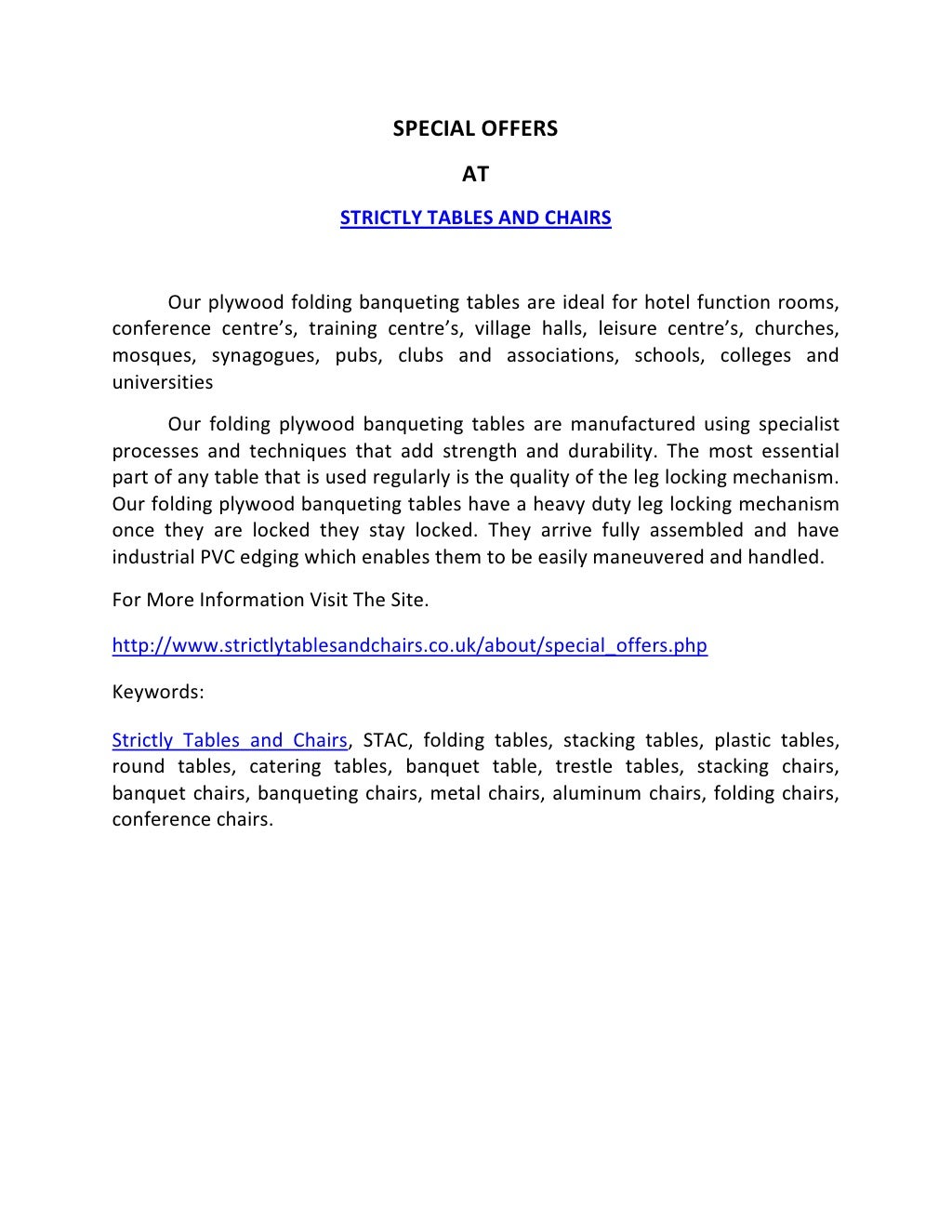 SPECIAL OFFERS

AT

STRICTLY TABLES AND CHAIRS

Our plywood folding banqueting tables are ideal for hotel function rooms, conference centre's, training centre's, village halls, leisure centre's, churches, mosques, synagogues, pubs, clubs and associations, schools, colleges and universities

Our folding plywood banqueting tables are manufactured using specialist processes and techniques that add strength and durability. The most essential part of any table that is used regularly is the quality of the leg locking mechanism. Our folding plywood banqueting tables have a heavy duty leg locking mechanism once they are locked they stay locked. They arrive fully assembled and have industrial PVC edging which enables them to be easily maneuvered and handled.

For More Information Visit The Site.

http://www.strictlytablesandchairs.co.uk/about/special_offers.php

Keywords:

Strictly Tables and Chairs, STAC, folding tables, stacking tables, plastic tables, round tables, catering tables, banquet table, trestle tables, stacking chairs, banquet chairs, banqueting chairs, metal chairs, aluminum chairs, folding chairs, conference chairs.